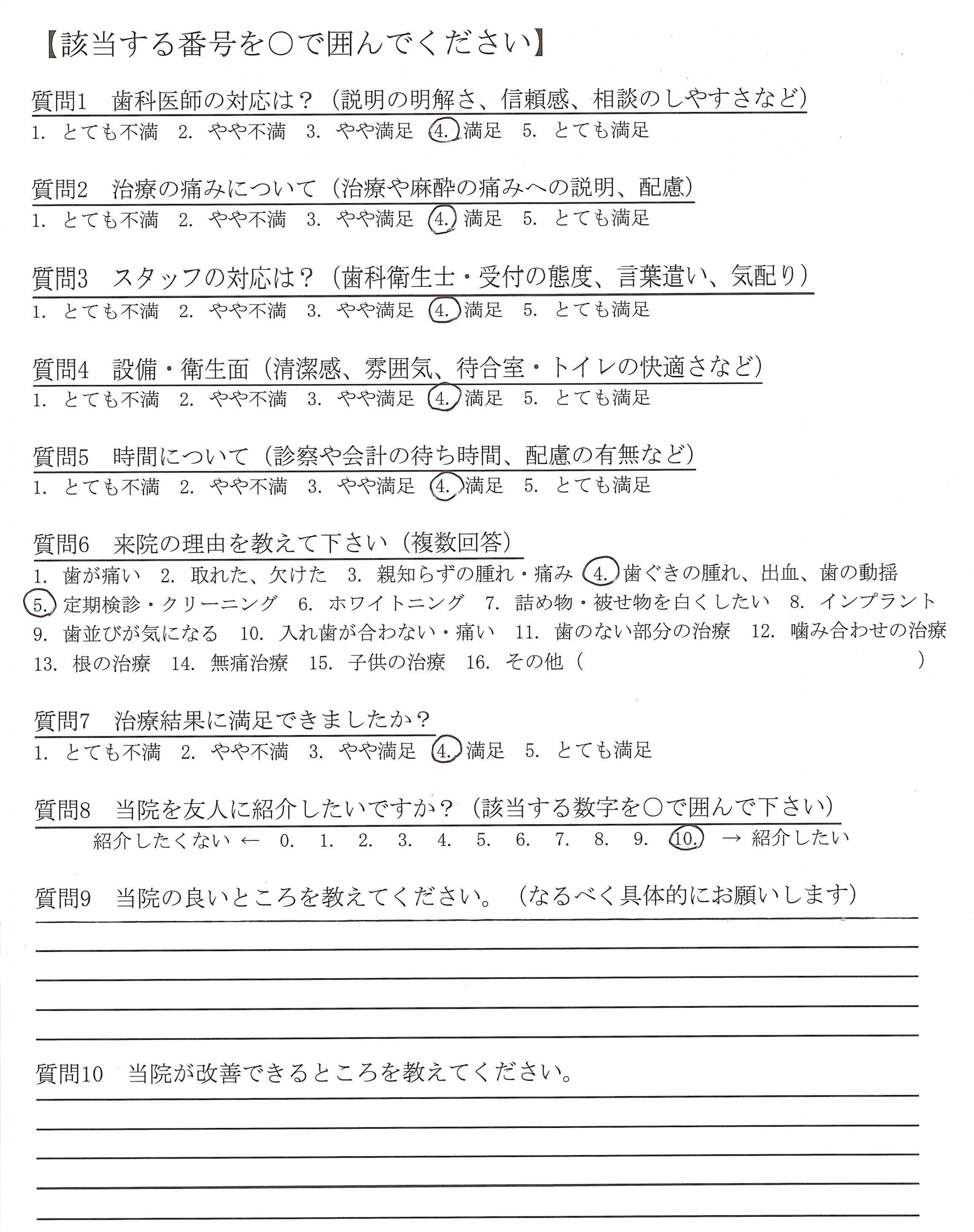 【該当する番号を○で囲んでください】

質問1　歯科医師の対応は？（説明の明解さ、信頼感、相談のしやすさなど）
1. とても不満　2. やや不満　3. やや満足　4. 満足　5. とても満足

質問2　治療の痛みについて（治療や麻酔の痛みへの説明、配慮）
1. とても不満　2. やや不満　3. やや満足　4. 満足　5. とても満足

質問3　スタッフの対応は？（歯科衛生士・受付の態度、言葉遣い、気配り）
1. とても不満　2. やや不満　3. やや満足　4. 満足　5. とても満足

質問4　設備・衛生面（清潔感、雰囲気、待合室・トイレの快適さなど）
1. とても不満　2. やや不満　3. やや満足　4. 満足　5. とても満足

質問5　時間について（診察や会計の待ち時間、配慮の有無など）
1. とても不満　2. やや不満　3. やや満足　4. 満足　5. とても満足

質問6　来院の理由を教えて下さい（複数回答）
1. 歯が痛い　2. 取れた、欠けた　3. 親知らずの腫れ・痛み　4. 歯ぐきの腫れ、出血、歯の動揺
5. 定期検診・クリーニング　6. ホワイトニング　7. 詰め物・被せ物を白くしたい　8. インプラント
9. 歯並びが気になる　10. 入れ歯が合わない・痛い　11. 歯のない部分の治療　12. 噛み合わせの治療
13. 根の治療　14. 無痛治療　15. 子供の治療　16. その他（　　　　）

質問7　治療結果に満足できましたか？
1. とても不満　2. やや不満　3. やや満足　4. 満足　5. とても満足

質問8　当院を友人に紹介したいですか？（該当する数字を○で囲んで下さい）
紹介したくない ← 0. 1. 2. 3. 4. 5. 6. 7. 8. 9. 10. → 紹介したい

質問9　当院の良いところを教えてください。（なるべく具体的にお願いします）

質問10　当院が改善できるところを教えてください。